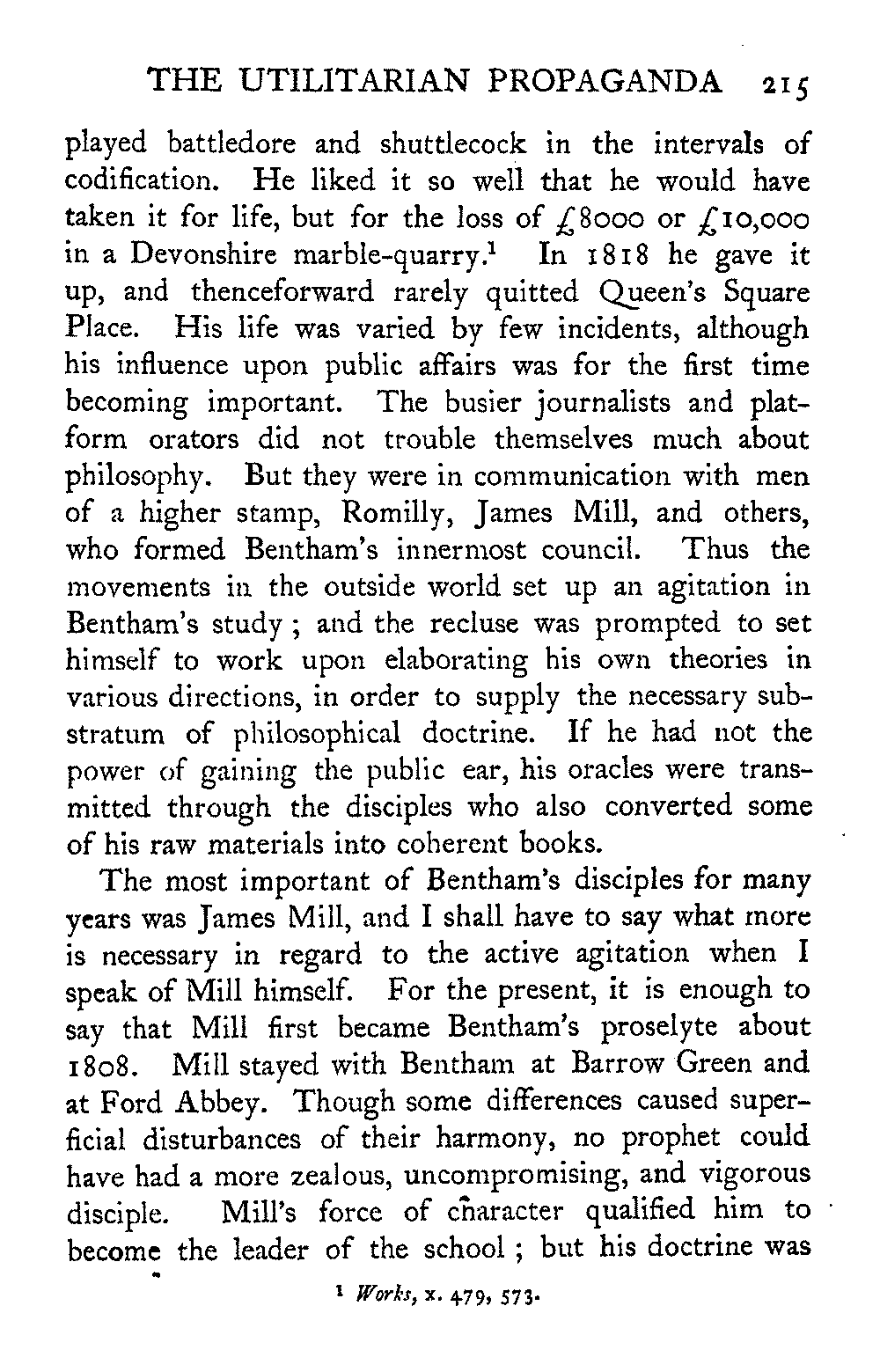 THE UTILITARIAN PROPAGANDA 215

played battledore and shuttlecock in the intervals of codification. He liked it so well that he would have taken it for life, but for the loss of £8000 or £10,000 in a Devonshire marble-quarry.$^1$ In 1818 he gave it up, and thenceforward rarely quitted Queen's Square Place. His life was varied by few incidents, although his influence upon public affairs was for the first time becoming important. The busier journalists and platform orators did not trouble themselves much about philosophy. But they were in communication with men of a higher stamp, Romilly, James Mill, and others, who formed Bentham's innermost council. Thus the movements in the outside world set up an agitation in Bentham's study; and the recluse was prompted to set himself to work upon elaborating his own theories in various directions, in order to supply the necessary substratum of philosophical doctrine. If he had not the power of gaining the public ear, his oracles were transmitted through the disciples who also converted some of his raw materials into coherent books.

The most important of Bentham's disciples for many years was James Mill, and I shall have to say what more is necessary in regard to the active agitation when I speak of Mill himself. For the present, it is enough to say that Mill first became Bentham's proselyte about 1808. Mill stayed with Bentham at Barrow Green and at Ford Abbey. Though some differences caused superficial disturbances of their harmony, no prophet could have had a more zealous, uncompromising, and vigorous disciple. Mill's force of character qualified him to become the leader of the school; but his doctrine was

$^1$ Works, x. 479, 573.